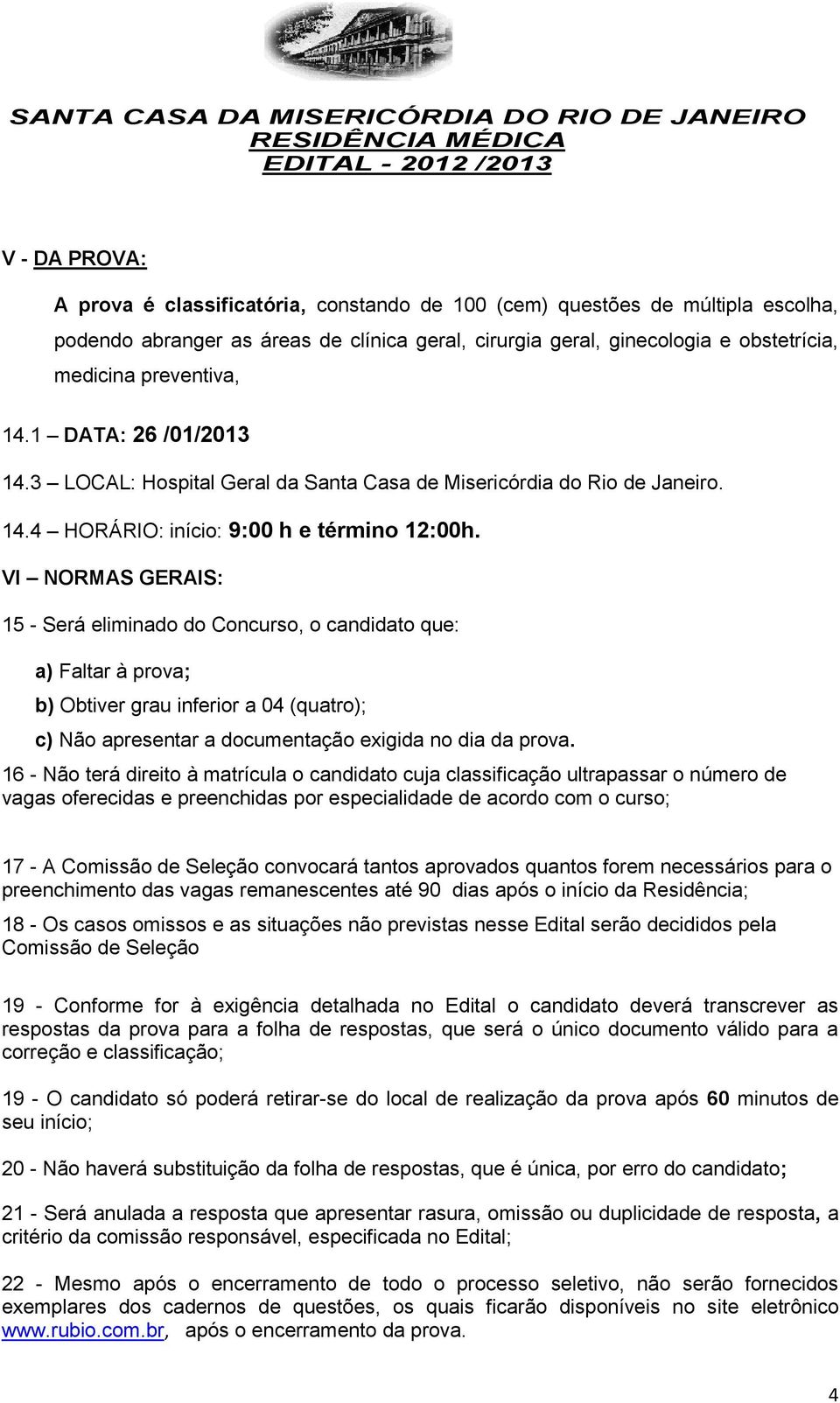 SANTA CASA DA MISERICÓRDIA DO RIO DE JANEIRO
RESIDÊNCIA MÉDICA
EDITAL - 2012 /2013

V - DA PROVA:

A prova é classificatória, constando de 100 (cem) questões de múltipla escolha, podendo abranger as áreas de clínica geral, cirurgia geral, ginecologia e obstetrícia, medicina preventiva,

14.1 – DATA: 26 /01/2013

14.3 – LOCAL: Hospital Geral da Santa Casa de Misericórdia do Rio de Janeiro.

14.4 – HORÁRIO: início: 9:00 h e término 12:00h.

VI – NORMAS GERAIS:

15 - Será eliminado do Concurso, o candidato que:

a) Faltar à prova;

b) Obtiver grau inferior a 04 (quatro);

c) Não apresentar a documentação exigida no dia da prova.

16 - Não terá direito à matrícula o candidato cuja classificação ultrapassar o número de vagas oferecidas e preenchidas por especialidade de acordo com o curso;

17 - A Comissão de Seleção convocará tantos aprovados quantos forem necessários para o preenchimento das vagas remanescentes até 90 dias após o início da Residência;

18 - Os casos omissos e as situações não previstas nesse Edital serão decididos pela Comissão de Seleção

19 - Conforme for à exigência detalhada no Edital o candidato deverá transcrever as respostas da prova para a folha de respostas, que será o único documento válido para a correção e classificação;

19 - O candidato só poderá retirar-se do local de realização da prova após 60 minutos de seu início;

20 - Não haverá substituição da folha de respostas, que é única, por erro do candidato;

21 - Será anulada a resposta que apresentar rasura, omissão ou duplicidade de resposta, a critério da comissão responsável, especificada no Edital;

22 - Mesmo após o encerramento de todo o processo seletivo, não serão fornecidos exemplares dos cadernos de questões, os quais ficarão disponíveis no site eletrônico www.rubio.com.br, após o encerramento da prova.

4